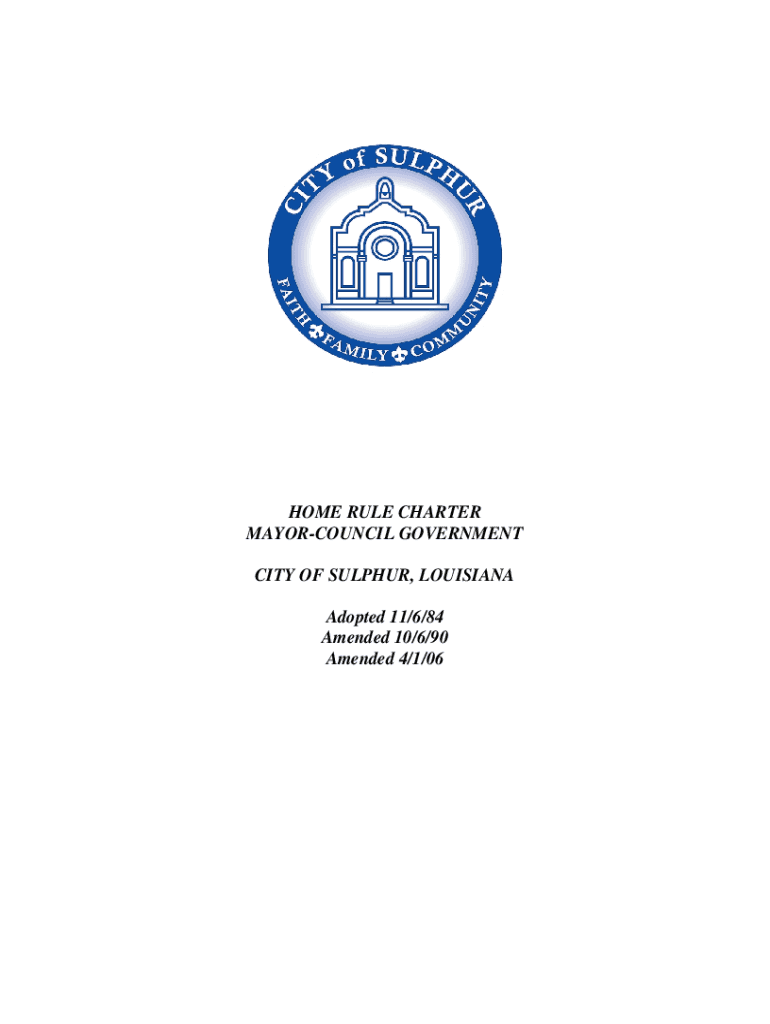 CITY of SULPHUR

FAITH FAMILY COMMUNITY

HOME RULE CHARTER
MAYOR-COUNCIL GOVERNMENT

CITY OF SULPHUR, LOUISIANA

Adopted 11/6/84
Amended 10/6/90
Amended 4/1/06